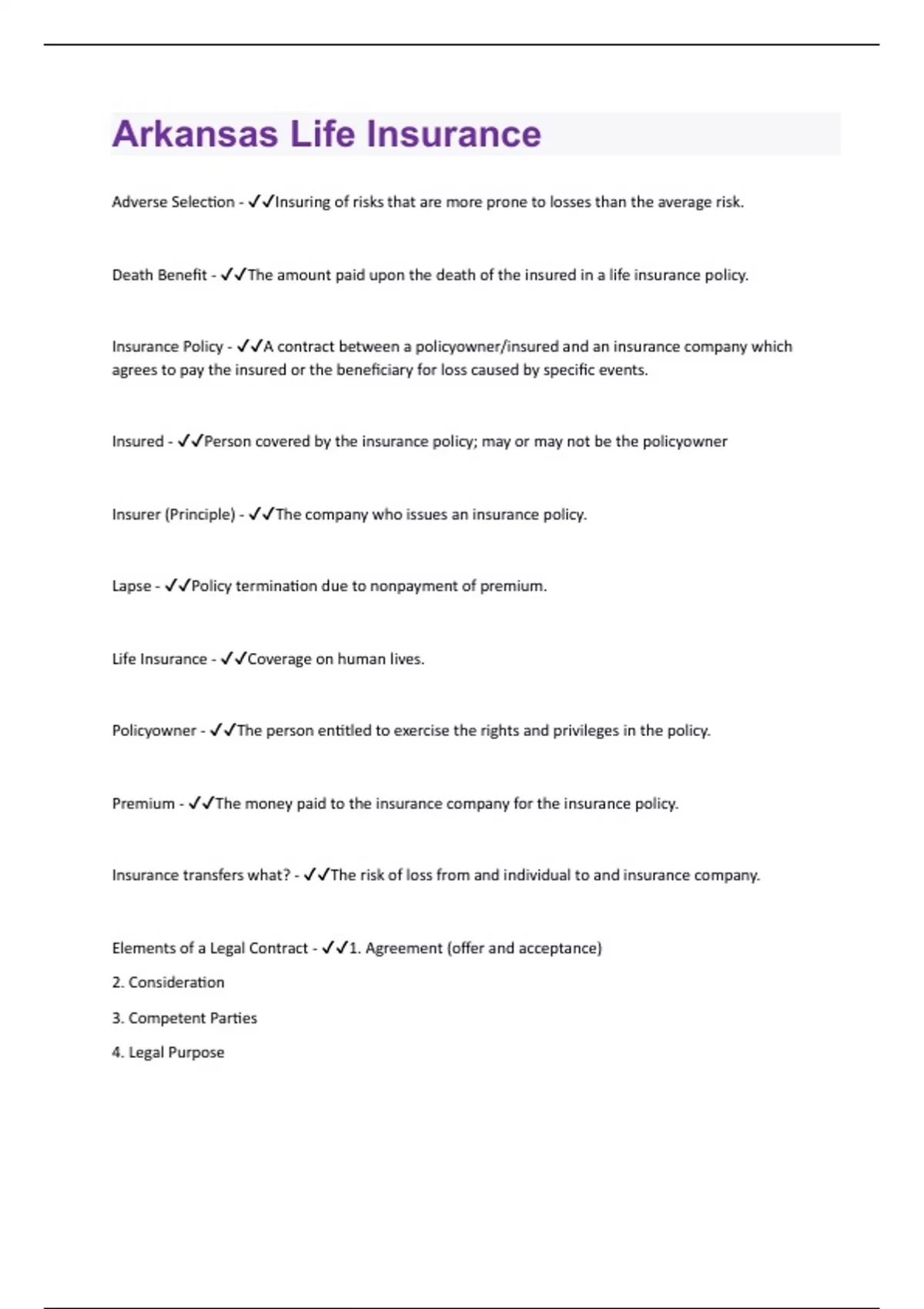 Arkansas Life Insurance

Adverse Selection - ✓✓Insuring of risks that are more prone to losses than the average risk.

Death Benefit - ✓✓The amount paid upon the death of the insured in a life insurance policy.

Insurance Policy - ✓✓A contract between a policyowner/insured and an insurance company which agrees to pay the insured or the beneficiary for loss caused by specific events.

Insured - ✓✓Person covered by the insurance policy; may or may not be the policyowner

Insurer (Principle) - ✓✓The company who issues an insurance policy.

Lapse - ✓✓Policy termination due to nonpayment of premium.

Life Insurance - ✓✓Coverage on human lives.

Policyowner - ✓✓The person entitled to exercise the rights and privileges in the policy.

Premium - ✓✓The money paid to the insurance company for the insurance policy.

Insurance transfers what? - ✓✓The risk of loss from and individual to and insurance company.

Elements of a Legal Contract - ✓✓1. Agreement (offer and acceptance)
2. Consideration
3. Competent Parties
4. Legal Purpose